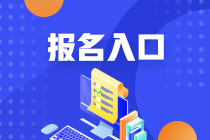 报名入口

A
B
C
D